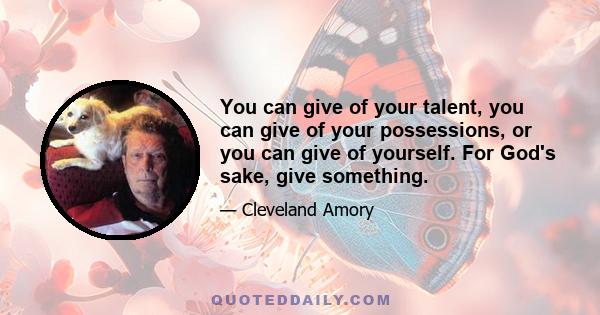 You can give of your talent, you can give of your possessions, or you can give of yourself. For God's sake, give something.

— Cleveland Amory

QUOTEDDAILY.COM